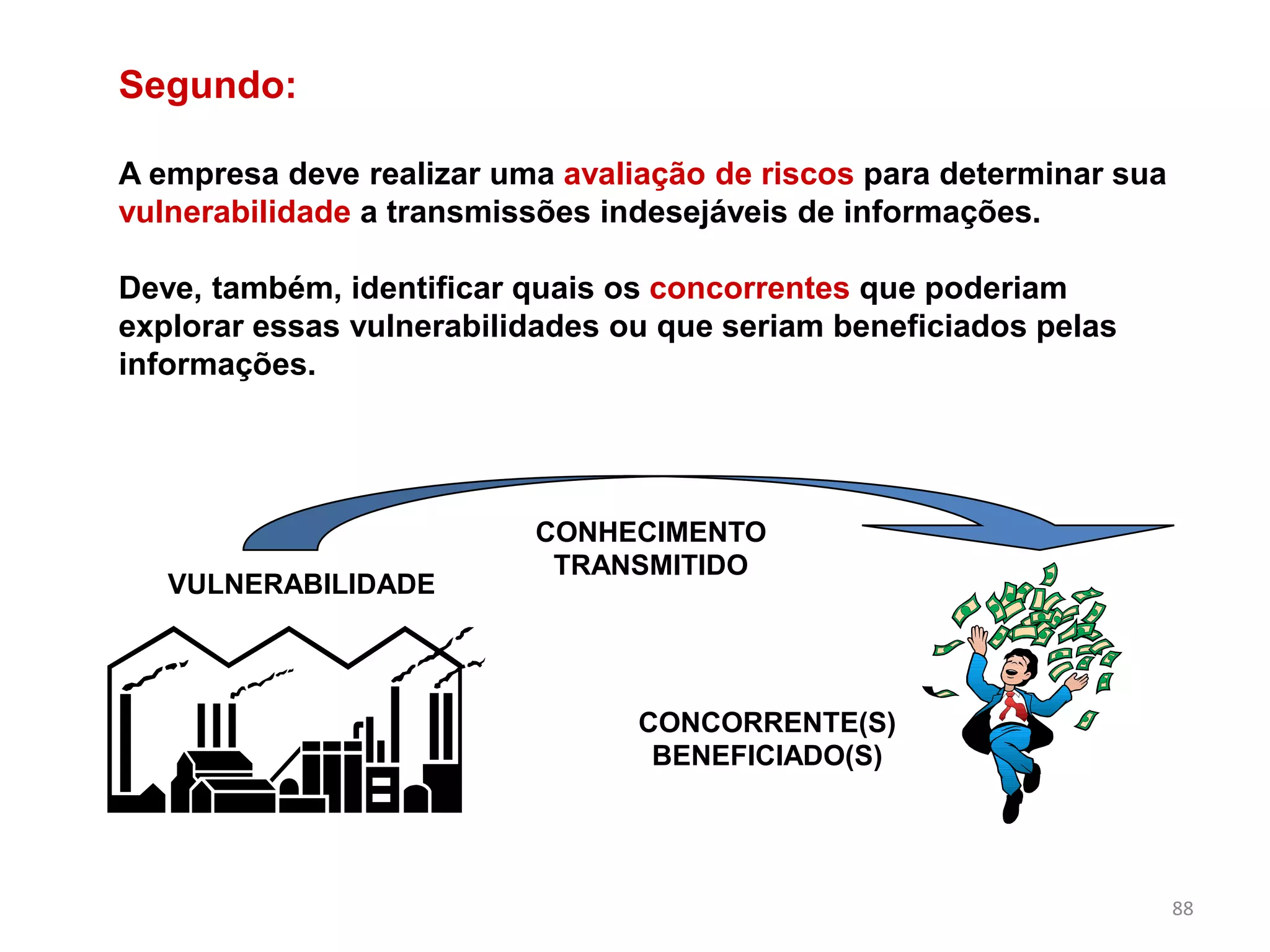 Segundo:

A empresa deve realizar uma avaliação de riscos para determinar sua vulnerabilidade a transmissões indesejáveis de informações.

Deve, também, identificar quais os concorrentes que poderiam explorar essas vulnerabilidades ou que seriam beneficiados pelas informações.

CONHECIMENTO TRANSMITIDO

VULNERABILIDADE

CONCORRENTE(S) BENEFICIADO(S)

88